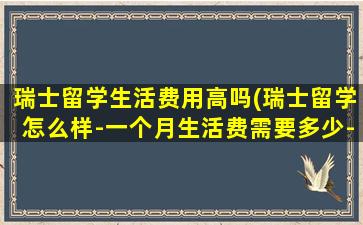 瑞士留学生活费用高吗(瑞士留学怎么样-一个月生活费需要多少-